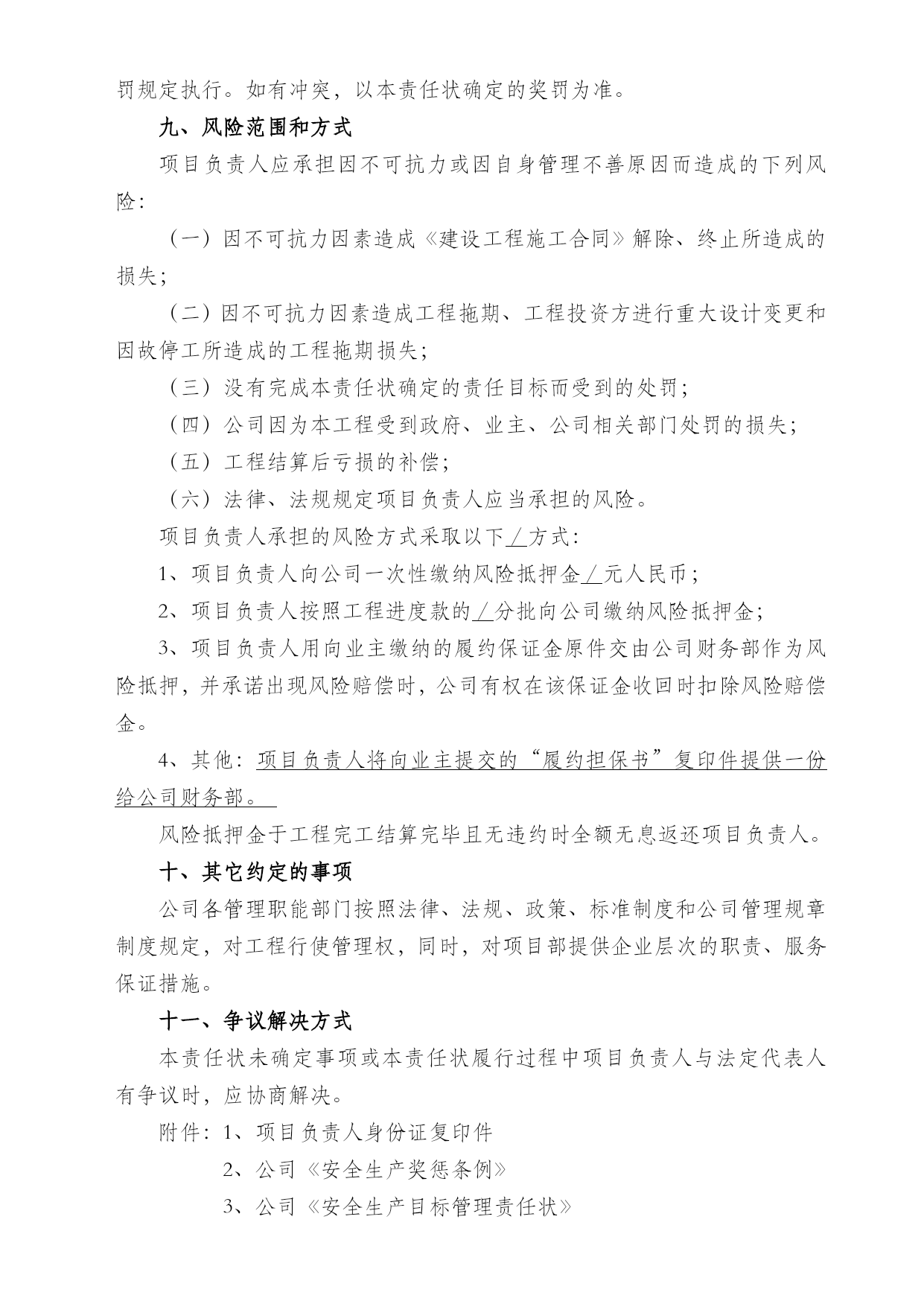 罚规定执行。如有冲突，以本责任状确定的奖罚为准。

九、风险范围和方式

项目负责人应承担因不可抗力或因自身管理不善原因而造成的下列风险：

（一）因不可抗力因素造成《建设工程施工合同》解除、终止所造成的损失；

（二）因不可抗力因素造成工程拖期、工程投资方进行重大设计变更和因故停工所造成的工程拖期损失；

（三）没有完成本责任状确定的责任目标而受到的处罚；

（四）公司因为本工程受到政府、业主、公司相关部门处罚的损失；

（五）工程结算后亏损的补偿；

（六）法律、法规规定项目负责人应当承担的风险。

项目负责人承担的风险方式采取以下／方式：

1、项目负责人向公司一次性缴纳风险抵押金／元人民币；

2、项目负责人按照工程进度款的／分批向公司缴纳风险抵押金；

3、项目负责人用向业主缴纳的履约保证金原件交由公司财务部作为风险抵押，并承诺出现风险赔偿时，公司有权在该保证金收回时扣除风险赔偿金。

4、其他：项目负责人将向业主提交的“履约担保书”复印件提供一份给公司财务部。

风险抵押金于工程完工结算完毕且无违约时全额无息返还项目负责人。

十、其它约定的事项

公司各管理职能部门按照法律、法规、政策、标准制度和公司管理规章制度规定，对工程行使管理权，同时，对项目部提供企业层次的职责、服务保证措施。

十一、争议解决方式

本责任状未确定事项或本责任状履行过程中项目负责人与法定代表人有争议时，应协商解决。

附件：1、项目负责人身份证复印件

2、公司《安全生产奖惩条例》

3、公司《安全生产目标管理责任状》